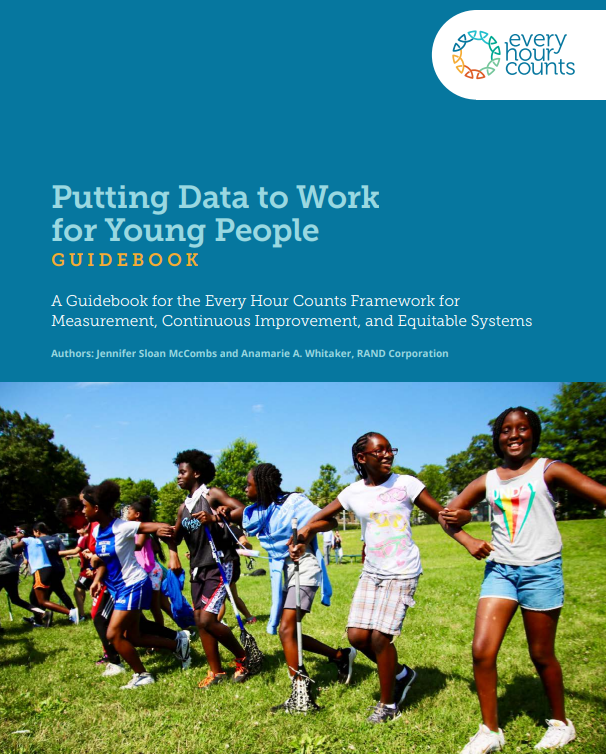 every hour counts

Putting Data to Work for Young People
GUIDEBOOK

A Guidebook for the Every Hour Counts Framework for Measurement, Continuous Improvement, and Equitable Systems

Authors: Jennifer Sloan McCombs and Anamarie A. Whitaker, RAND Corporation